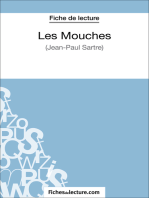 Fiche de lecture

Les Mouches

(Jean-Paul Sartre)

fichesdelecture.com